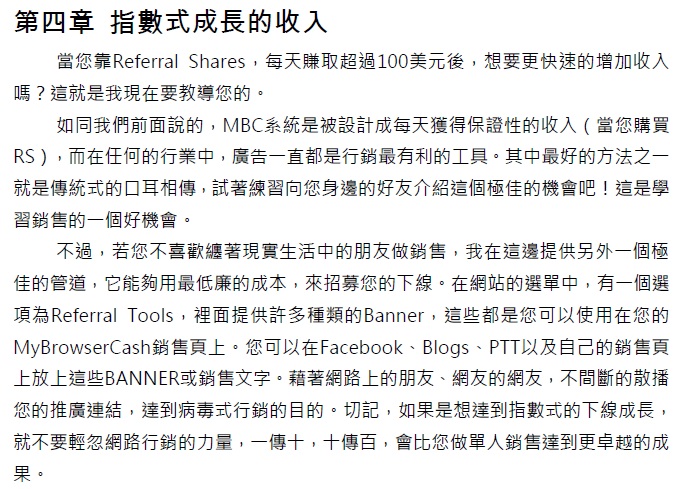 第四章 指數式成長的收入

當您靠Referral Shares，每天賺取超過100美元後，想要更快速的增加收入嗎？這就是我現在要教導您的。

如同我們前面說的，MBC系統是被設計成每天獲得保證性的收入（當您購買RS），而在任何的行業中，廣告一直都是行銷最有利的工具。其中最好的方法之一就是傳統式的口耳相傳，試著練習向您身邊的好友介紹這個極佳的機會吧！這是學習銷售的一個好機會。

不過，若您不喜歡纏著現實生活中的朋友做銷售，我在這邊提供另外一個極佳的管道，它能夠用最低廉的成本，來招募您的下線。在網站的選單中，有一個選項為Referral Tools，裡面提供許多種類的Banner，這些都是您可以使用在您的MyBrowserCash銷售頁上。您可以在Facebook、Blogs、PTT以及自己的銷售頁上放上這些BANNER或銷售文字。藉著網路上的朋友、網友的網友，不間斷的散播您的推廣連結，達到病毒式行銷的目的。切記，如果是想達到指數式的下線成長，就不要輕忽網路行銷的力量，一傳十，十傳百，會比您做單人銷售達到更卓越的成果。